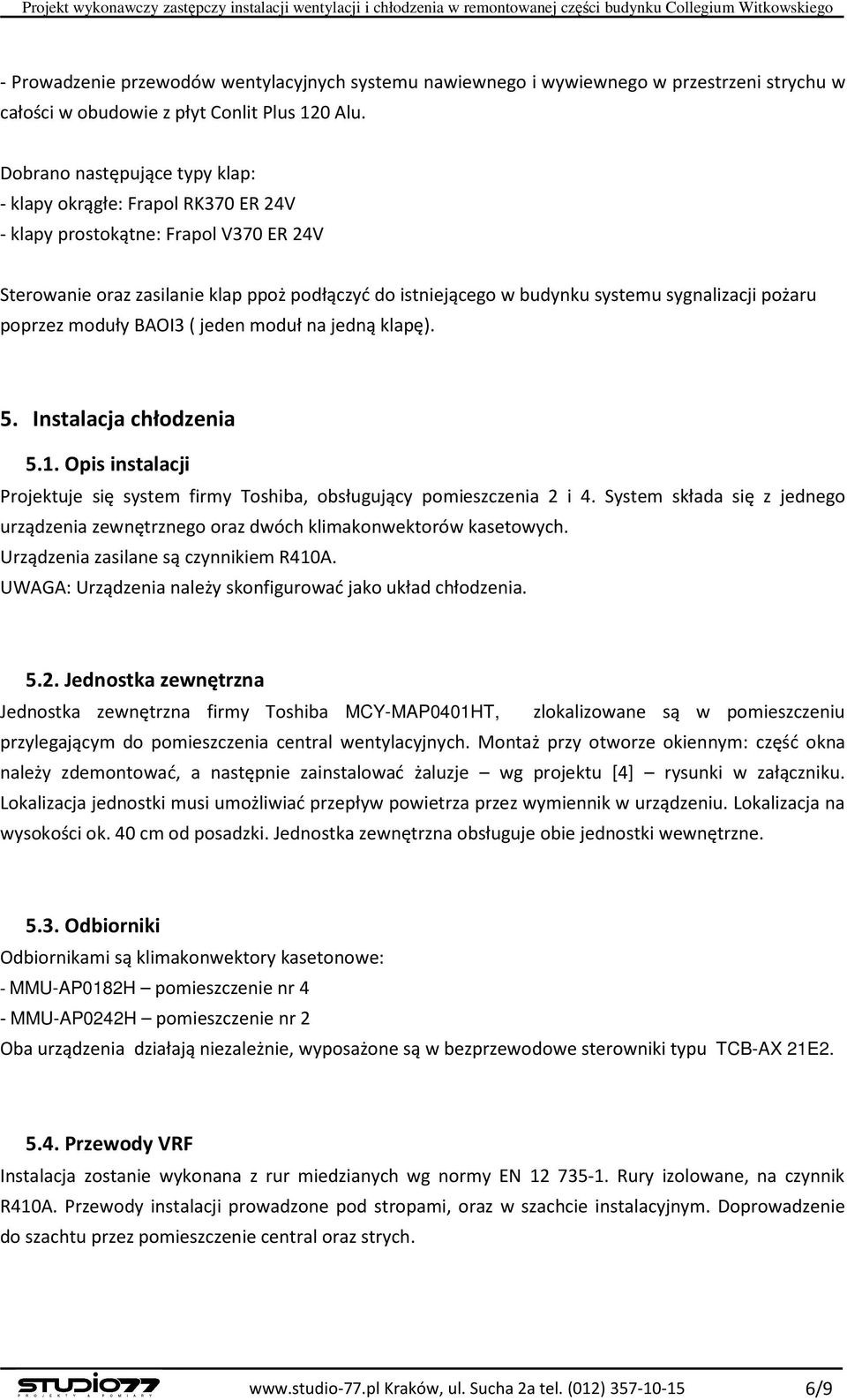 Projekt wykonawczy zastępczy instalacji wentylacji i chłodzenia w remontowanej części budynku Collegium Witkowskiego

- Prowadzenie przewodów wentylacyjnych systemu nawiewnego i wywiewnego w przestrzeni strychu w całości w obudowie z płyt Conlit Plus 120 Alu.

Dobrano następujące typy klap:
- klapy okrągłe: Frapol RK370 ER 24V
- klapy prostokątne: Frapol V370 ER 24V

Sterowanie oraz zasilanie klap ppoż podłączyć do istniejącego w budynku systemu sygnalizacji pożaru poprzez moduły BAOI3 ( jeden moduł na jedną klapę).

5. Instalacja chłodzenia

5.1. Opis instalacji

Projektuje się system firmy Toshiba, obsługujący pomieszczenia 2 i 4. System składa się z jednego urządzenia zewnętrznego oraz dwóch klimakonwektorów kasetowych.
Urządzenia zasilane są czynnikiem R410A.
UWAGA: Urządzenia należy skonfigurować jako układ chłodzenia.

5.2. Jednostka zewnętrzna

Jednostka zewnętrzna firmy Toshiba MCY-MAP0401HT, zlokalizowane są w pomieszczeniu przylegającym do pomieszczenia central wentylacyjnych. Montaż przy otworze okiennym: część okna należy zdemontować, a następnie zainstalować żaluzje – wg projektu [4] – rysunki w załączniku. Lokalizacja jednostki musi umożliwiać przepływ powietrza przez wymiennik w urządzeniu. Lokalizacja na wysokości ok. 40 cm od posadzki. Jednostka zewnętrzna obsługuje obie jednostki wewnętrzne.

5.3. Odbiorniki

Odbiornikami są klimakonwektory kasetonowe:
- MMU-AP0182H – pomieszczenie nr 4
- MMU-AP0242H – pomieszczenie nr 2
Oba urządzenia działają niezależnie, wyposażone są w bezprzewodowe sterowniki typu TCB-AX 21E2.

5.4. Przewody VRF

Instalacja zostanie wykonana z rur miedzianych wg normy EN 12 735-1. Rury izolowane, na czynnik R410A. Przewody instalacji prowadzone pod stropami, oraz w szachcie instalacyjnym. Doprowadzenie do szachtu przez pomieszczenie central oraz strych.

STUDIO77 PROJEKTY & POMIARY

www.studio-77.pl Kraków, ul. Sucha 2a tel. (012) 357-10-15 6/9